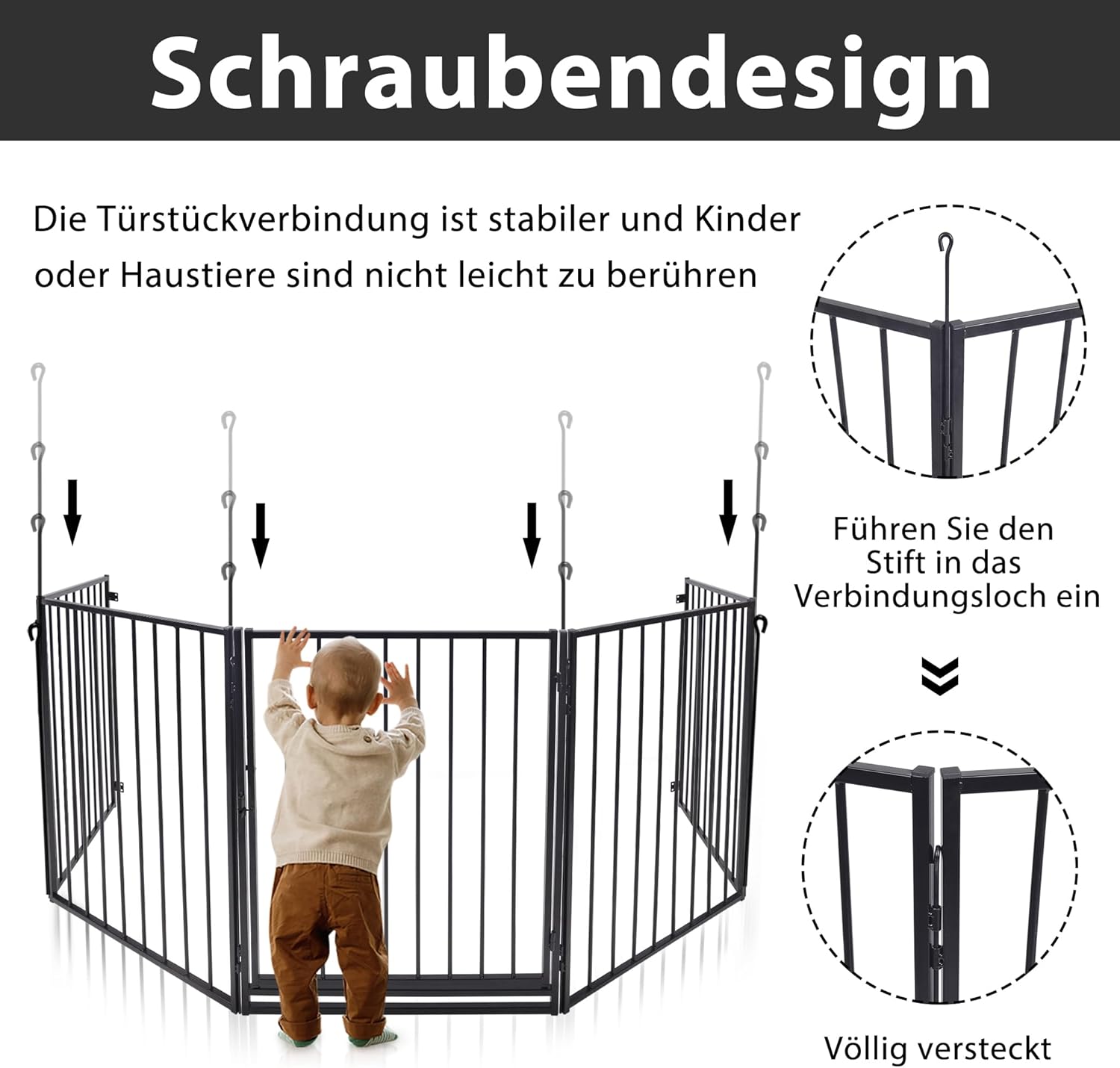 Schraubendesign

Die Türstückverbindung ist stabiler und Kinder oder Haustiere sind nicht leicht zu berühren

Führen Sie den Stift in das Verbindungsloch ein

Völlig versteckt